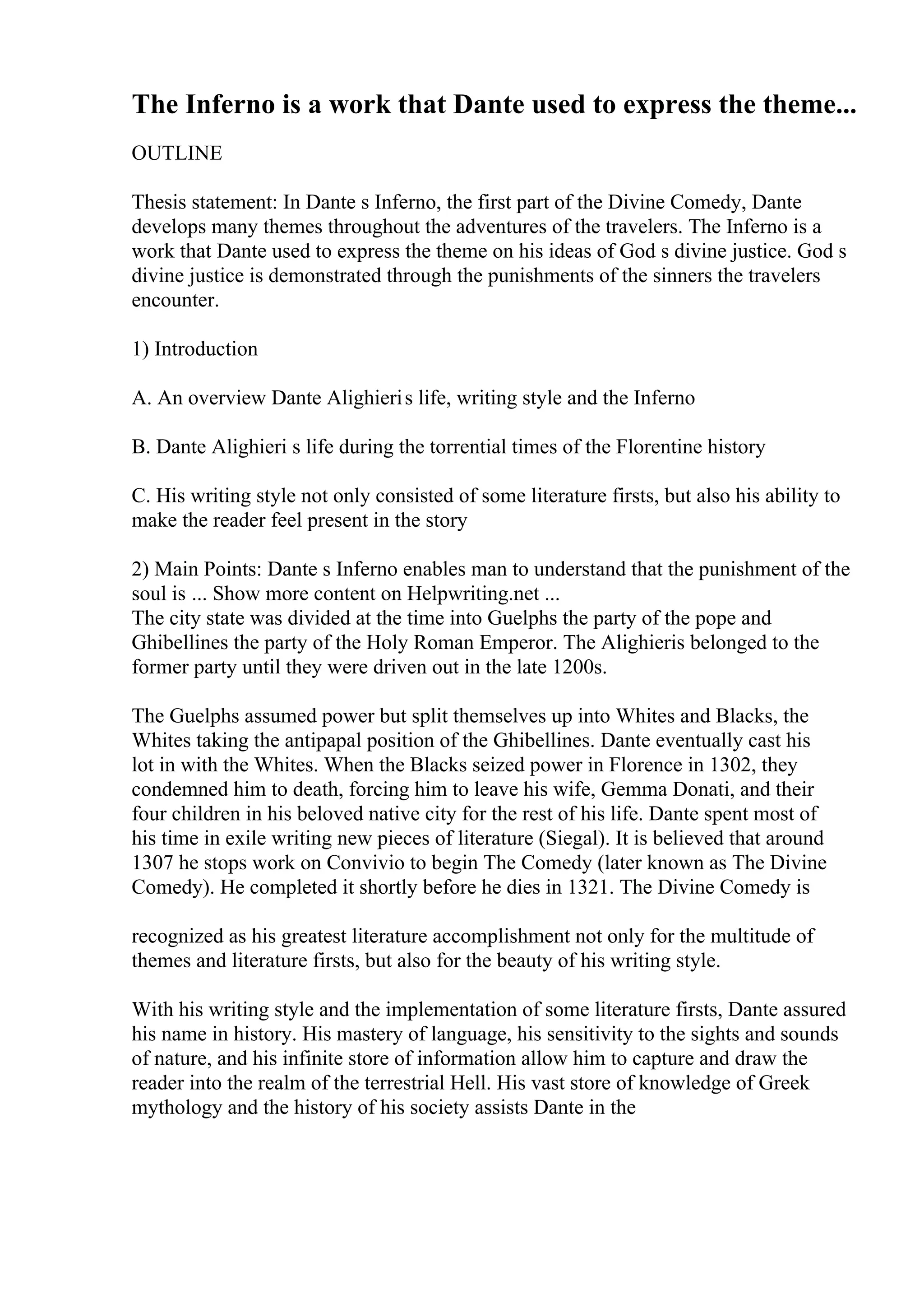 The Inferno is a work that Dante used to express the theme...

OUTLINE

Thesis statement: In Dante s Inferno, the first part of the Divine Comedy, Dante develops many themes throughout the adventures of the travelers. The Inferno is a work that Dante used to express the theme on his ideas of God s divine justice. God s divine justice is demonstrated through the punishments of the sinners the travelers encounter.

1) Introduction

A. An overview Dante Alighieri s life, writing style and the Inferno

B. Dante Alighieri s life during the torrential times of the Florentine history

C. His writing style not only consisted of some literature firsts, but also his ability to make the reader feel present in the story

2) Main Points: Dante s Inferno enables man to understand that the punishment of the soul is ... Show more content on Helpwriting.net ...
The city state was divided at the time into Guelphs the party of the pope and Ghibellines the party of the Holy Roman Emperor. The Alighieris belonged to the former party until they were driven out in the late 1200s.

The Guelphs assumed power but split themselves up into Whites and Blacks, the Whites taking the antipapal position of the Ghibellines. Dante eventually cast his lot in with the Whites. When the Blacks seized power in Florence in 1302, they condemned him to death, forcing him to leave his wife, Gemma Donati, and their four children in his beloved native city for the rest of his life. Dante spent most of his time in exile writing new pieces of literature (Siegal). It is believed that around 1307 he stops work on Convivio to begin The Comedy (later known as The Divine Comedy). He completed it shortly before he dies in 1321. The Divine Comedy is

recognized as his greatest literature accomplishment not only for the multitude of themes and literature firsts, but also for the beauty of his writing style.

With his writing style and the implementation of some literature firsts, Dante assured his name in history. His mastery of language, his sensitivity to the sights and sounds of nature, and his infinite store of information allow him to capture and draw the reader into the realm of the terrestrial Hell. His vast store of knowledge of Greek mythology and the history of his society assists Dante in the